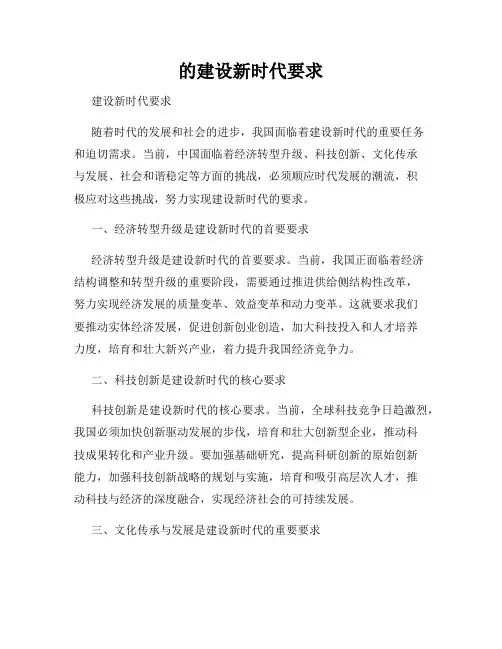 的建设新时代要求

建设新时代要求

随着时代的发展和社会的进步，我国面临着建设新时代的重要任务和迫切需求。当前，中国面临着经济转型升级、科技创新、文化传承与发展、社会和谐稳定等方面的挑战，必须顺应时代发展的潮流，积极应对这些挑战，努力实现建设新时代的要求。

一、经济转型升级是建设新时代的首要要求

经济转型升级是建设新时代的首要要求。当前，我国正面临着经济结构调整和转型升级的重要阶段，需要通过推进供给侧结构性改革，努力实现经济发展的质量变革、效益变革和动力变革。这就要求我们要推动实体经济发展，促进创新创业创造，加大科技投入和人才培养力度，培育和壮大新兴产业，着力提升我国经济竞争力。

二、科技创新是建设新时代的核心要求

科技创新是建设新时代的核心要求。当前，全球科技竞争日趋激烈，我国必须加快创新驱动发展的步伐，培育和壮大创新型企业，推动科技成果转化和产业升级。要加强基础研究，提高科研创新的原始创新能力，加强科技创新战略的规划与实施，培育和吸引高层次人才，推动科技与经济的深度融合，实现经济社会的可持续发展。

三、文化传承与发展是建设新时代的重要要求